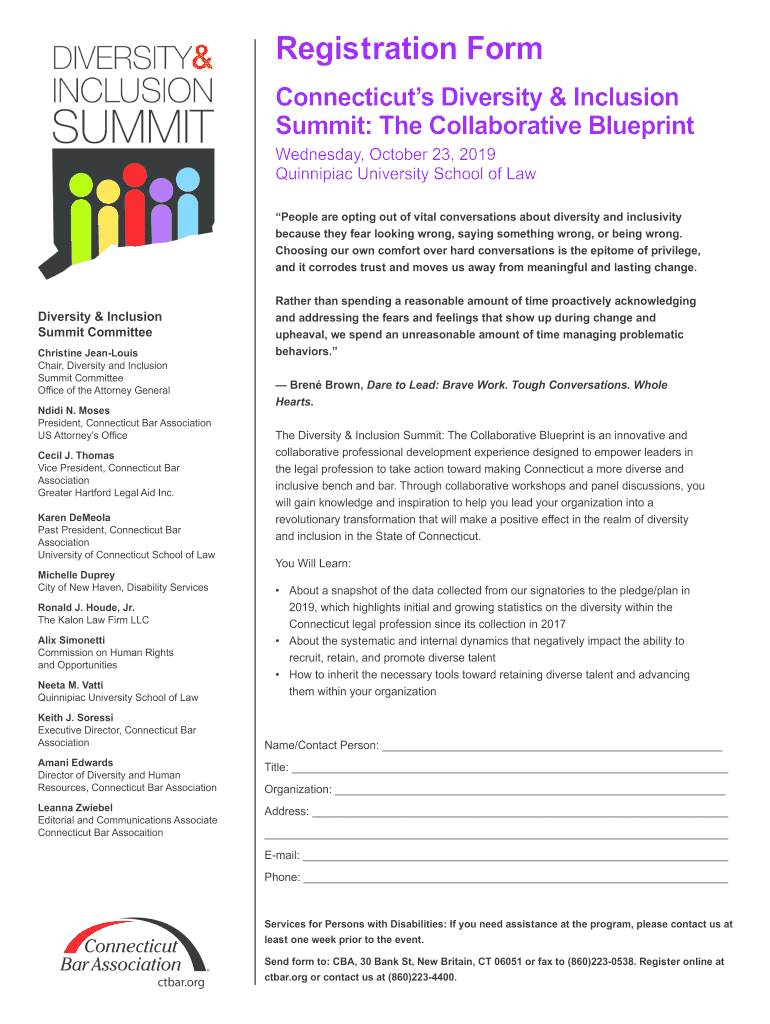 DIVERSITY&
INCLUSION
SUMMIT

Diversity & Inclusion Summit Committee

Christine Jean-Louis
Chair, Diversity and Inclusion Summit Committee
Office of the Attorney General

Ndidi N. Moses
President, Connecticut Bar Association
US Attorney's Office

Cecil J. Thomas
Vice President, Connecticut Bar Association
Greater Hartford Legal Aid Inc.

Karen DeMeola
Past President, Connecticut Bar Association
University of Connecticut School of Law

Michelle Duprey
City of New Haven, Disability Services

Ronald J. Houde, Jr.
The Kalon Law Firm LLC

Alix Simonetti
Commission on Human Rights and Opportunities

Neeta M. Vatti
Quinnipiac University School of Law

Keith J. Soressi
Executive Director, Connecticut Bar Association

Amani Edwards
Director of Diversity and Human Resources, Connecticut Bar Association

Leanna Zwiebel
Editorial and Communications Associate
Connecticut Bar Assocaition

Connecticut Bar Association
ctbar.org

Registration Form

Connecticut's Diversity & Inclusion Summit: The Collaborative Blueprint

Wednesday, October 23, 2019
Quinnipiac University School of Law

"People are opting out of vital conversations about diversity and inclusivity because they fear looking wrong, saying something wrong, or being wrong. Choosing our own comfort over hard conversations is the epitome of privilege, and it corrodes trust and moves us away from meaningful and lasting change.

Rather than spending a reasonable amount of time proactively acknowledging and addressing the fears and feelings that show up during change and upheaval, we spend an unreasonable amount of time managing problematic behaviors."

— Brené Brown, Dare to Lead: Brave Work. Tough Conversations. Whole Hearts.

The Diversity & Inclusion Summit: The Collaborative Blueprint is an innovative and collaborative professional development experience designed to empower leaders in the legal profession to take action toward making Connecticut a more diverse and inclusive bench and bar. Through collaborative workshops and panel discussions, you will gain knowledge and inspiration to help you lead your organization into a revolutionary transformation that will make a positive effect in the realm of diversity and inclusion in the State of Connecticut.

You Will Learn:

• About a snapshot of the data collected from our signatories to the pledge/plan in 2019, which highlights initial and growing statistics on the diversity within the Connecticut legal profession since its collection in 2017
• About the systematic and internal dynamics that negatively impact the ability to recruit, retain, and promote diverse talent
• How to inherit the necessary tools toward retaining diverse talent and advancing them within your organization

Name/Contact Person: ___
Title: ___
Organization: ___
Address: ___
___
E-mail: ___
Phone: ___

Services for Persons with Disabilities: If you need assistance at the program, please contact us at least one week prior to the event.

Send form to: CBA, 30 Bank St, New Britain, CT 06051 or fax to (860)223-0538. Register online at ctbar.org or contact us at (860)223-4400.